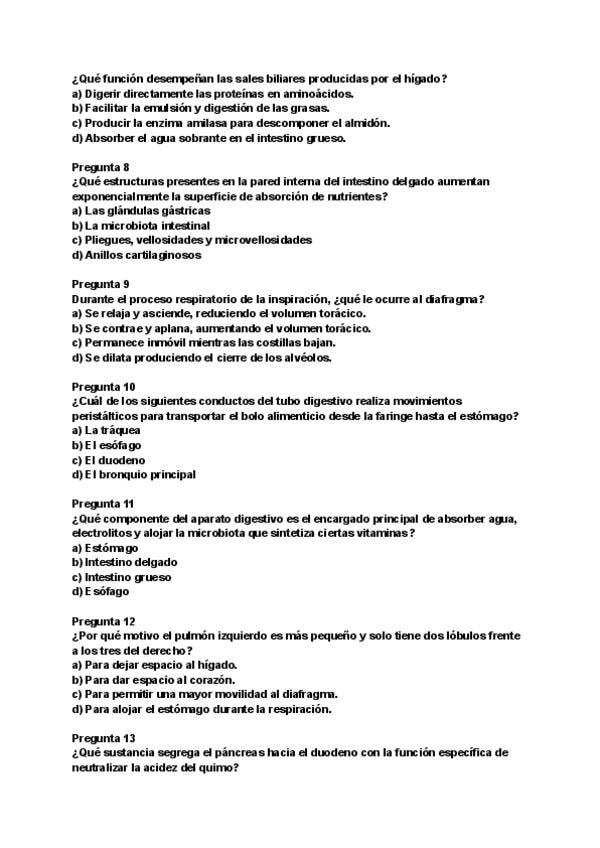 ¿Qué función desempeñan las sales biliares producidas por el hígado?
a) Digerir directamente las proteínas en aminoácidos.
b) Facilitar la emulsión y digestión de las grasas.
c) Producir la enzima amilasa para descomponer el almidón.
d) Absorber el agua sobrante en el intestino grueso.

Pregunta 8
¿Qué estructuras presentes en la pared interna del intestino delgado aumentan exponencialmente la superficie de absorción de nutrientes?
a) Las glándulas gástricas
b) La microbiota intestinal
c) Pliegues, vellosidades y microvellosidades
d) Anillos cartilaginosos

Pregunta 9
Durante el proceso respiratorio de la inspiración, ¿qué le ocurre al diafragma?
a) Se relaja y asciende, reduciendo el volumen torácico.
b) Se contrae y aplana, aumentando el volumen torácico.
c) Permanece inmóvil mientras las costillas bajan.
d) Se dilata produciendo el cierre de los alvéolos.

Pregunta 10
¿Cuál de los siguientes conductos del tubo digestivo realiza movimientos peristálticos para transportar el bolo alimenticio desde la faringe hasta el estómago?
a) La tráquea
b) El esófago
c) El duodeno
d) El bronquio principal

Pregunta 11
¿Qué componente del aparato digestivo es el encargado principal de absorber agua, electrolitos y alojar la microbiota que sintetiza ciertas vitaminas?
a) Estómago
b) Intestino delgado
c) Intestino grueso
d) Esófago

Pregunta 12
¿Por qué motivo el pulmón izquierdo es más pequeño y solo tiene dos lóbulos frente a los tres del derecho?
a) Para dejar espacio al hígado.
b) Para dar espacio al corazón.
c) Para permitir una mayor movilidad al diafragma.
d) Para alojar el estómago durante la respiración.

Pregunta 13
¿Qué sustancia segrega el páncreas hacia el duodeno con la función específica de neutralizar la acidez del quimo?